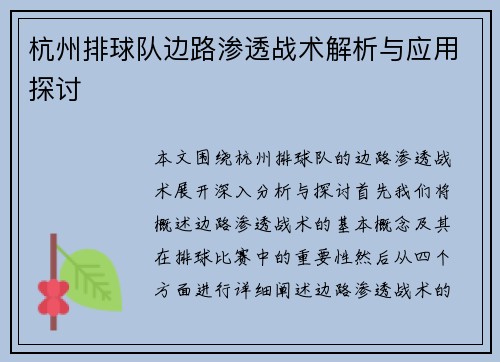 杭州排球队边路渗透战术解析与应用探讨

本文围绕杭州排球队的边路渗透战术展开深入分析与探讨首先我们将概述边路渗透战术的基本概念及其在排球比赛中的重要性然后从四个方面进行详细阐述边路渗透战术的